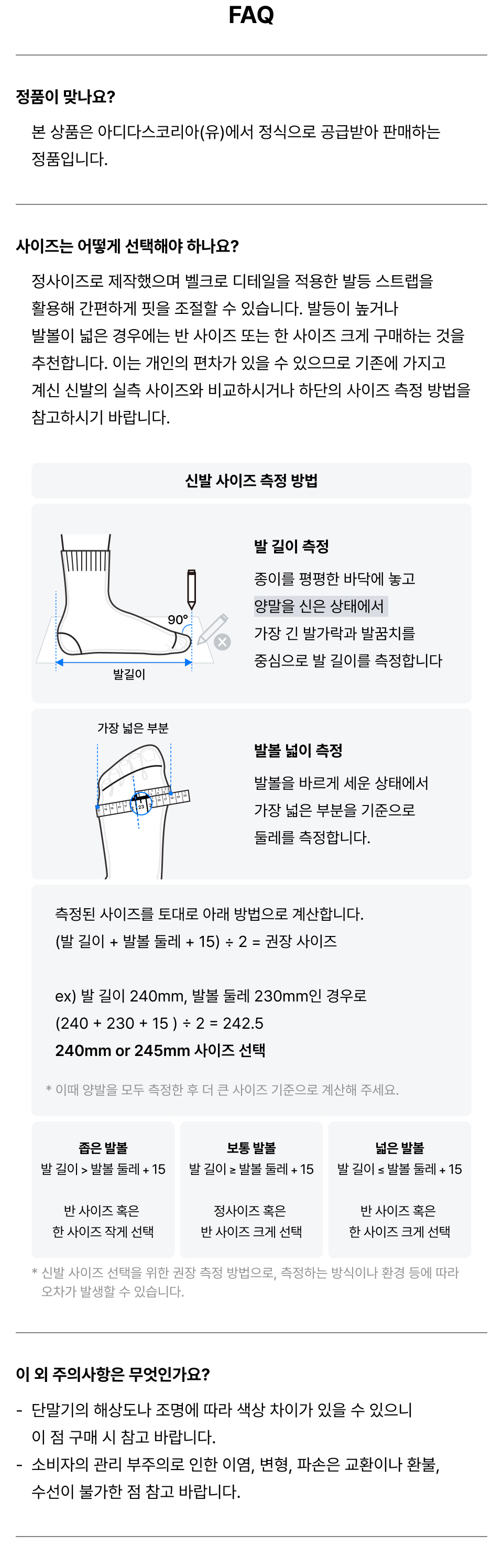 FAQ

정품이 맞나요?

본 상품은 아디다스코리아(유)에서 정식으로 공급받아 판매하는 정품입니다.

사이즈는 어떻게 선택해야 하나요?

정사이즈로 제작했으며 벨크로 디테일을 적용한 발등 스트랩을 활용해 간편하게 핏을 조절할 수 있습니다. 발등이 높거나 발볼이 넓은 경우에는 반 사이즈 또는 한 사이즈 크게 구매하는 것을 추천합니다. 이는 개인의 편차가 있을 수 있으므로 기존에 가지고 계신 신발의 실측 사이즈와 비교하시거나 하단의 사이즈 측정 방법을 참고하시기 바랍니다.

신발 사이즈 측정 방법

90°
발길이

발 길이 측정

종이를 평평한 바닥에 놓고 양말을 신은 상태에서 가장 긴 발가락과 발꿈치를 중심으로 발 길이를 측정합니다

가장 넓은 부분

발볼 넓이 측정

발볼을 바르게 세운 상태에서 가장 넓은 부분을 기준으로 둘레를 측정합니다.

측정된 사이즈를 토대로 아래 방법으로 계산합니다.
(발 길이 + 발볼 둘레 + 15) ÷ 2 = 권장 사이즈

ex) 발 길이 240mm, 발볼 둘레 230mm인 경우로
(240 + 230 + 15 ) ÷ 2 = 242.5
240mm or 245mm 사이즈 선택

* 이때 양발을 모두 측정한 후 더 큰 사이즈 기준으로 계산해 주세요.

좁은 발볼
발 길이 > 발볼 둘레 + 15

반 사이즈 혹은
한 사이즈 작게 선택

보통 발볼
발 길이 ≥ 발볼 둘레 + 15

정사이즈 혹은
반 사이즈 크게 선택

넓은 발볼
발 길이 ≤ 발볼 둘레 + 15

반 사이즈 혹은
한 사이즈 크게 선택

* 신발 사이즈 선택을 위한 권장 측정 방법으로, 측정하는 방식이나 환경 등에 따라 오차가 발생할 수 있습니다.

이 외 주의사항은 무엇인가요?

- 단말기의 해상도나 조명에 따라 색상 차이가 있을 수 있으니 이 점 구매 시 참고 바랍니다.
- 소비자의 관리 부주의로 인한 이염, 변형, 파손은 교환이나 환불, 수선이 불가한 점 참고 바랍니다.